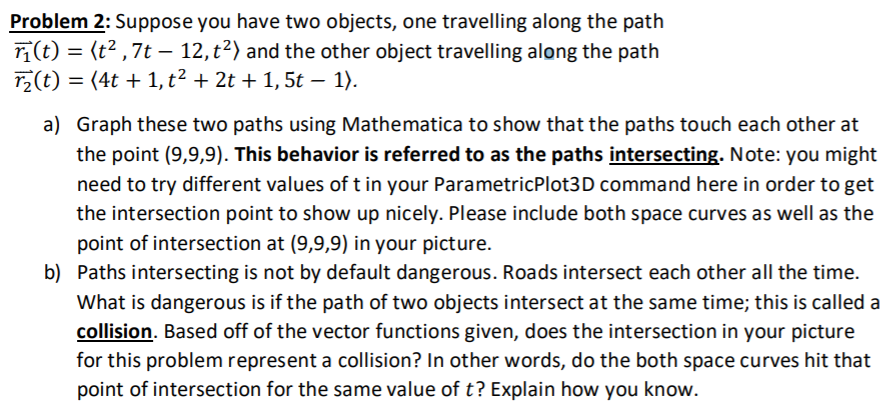 Problem 2: Suppose you have two objects, one travelling along the path $\vec{r_1}(t) = \langle t^2, 7t - 12, t^2 \rangle$ and the other object travelling along the path $\vec{r_2}(t) = \langle 4t + 1, t^2 + 2t + 1, 5t - 1 \rangle$.

a) Graph these two paths using Mathematica to show that the paths touch each other at the point (9,9,9). This behavior is referred to as the paths intersecting. Note: you might need to try different values of t in your ParametricPlot3D command here in order to get the intersection point to show up nicely. Please include both space curves as well as the point of intersection at (9,9,9) in your picture.

b) Paths intersecting is not by default dangerous. Roads intersect each other all the time. What is dangerous is if the path of two objects intersect at the same time; this is called a collision. Based off of the vector functions given, does the intersection in your picture for this problem represent a collision? In other words, do the both space curves hit that point of intersection for the same value of $t$? Explain how you know.